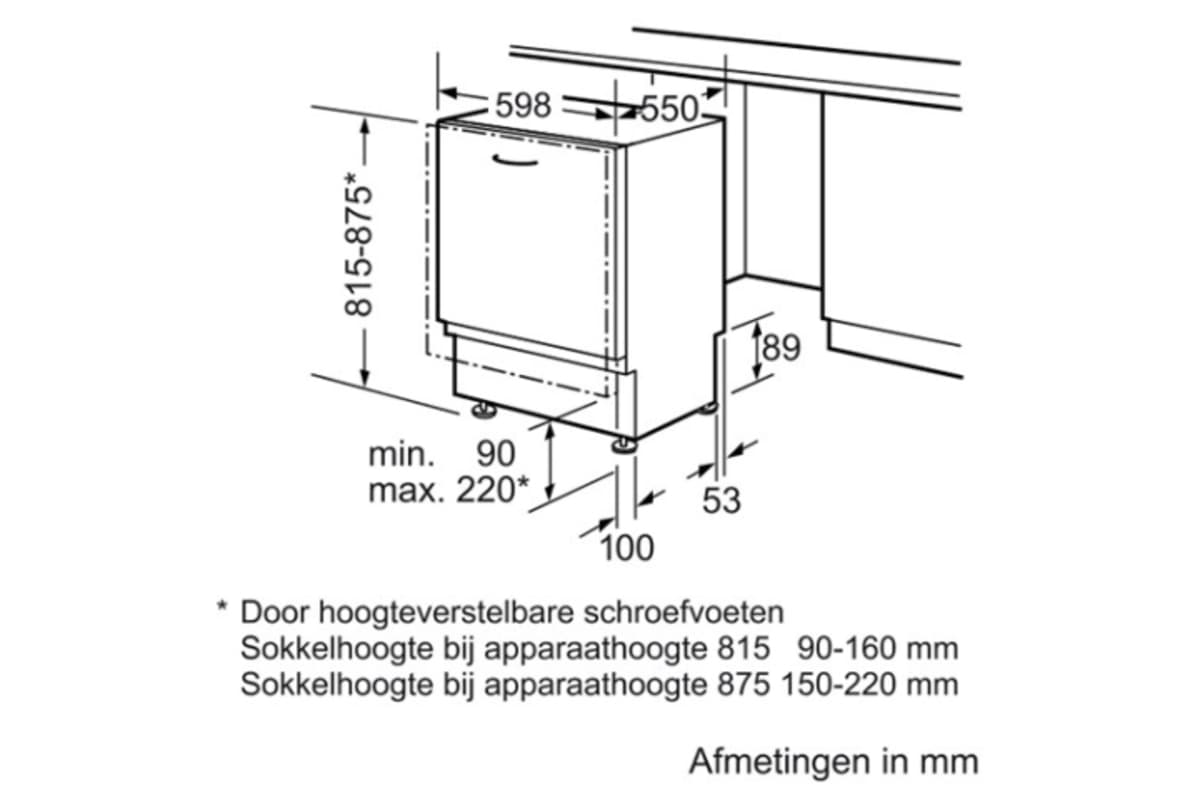 598
550
815-875*
89
min. 90
max. 220*
53
100

* Door hoogteverstelbare schroefvoeten
Sokkelhoogte bij apparaathoogte 815 90-160 mm
Sokkelhoogte bij apparaathoogte 875 150-220 mm

Afmetingen in mm